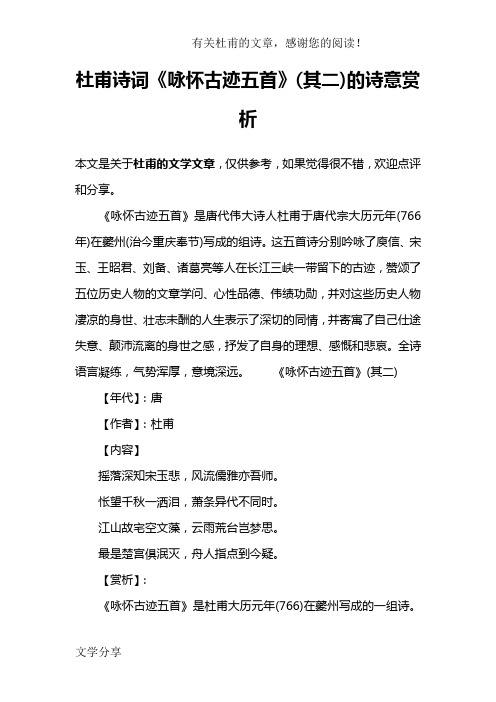 有关杜甫的文章，感谢您的阅读！

杜甫诗词《咏怀古迹五首》(其二)的诗意赏析

本文是关于杜甫的文学文章，仅供参考，如果觉得很不错，欢迎点评和分享。

《咏怀古迹五首》是唐代伟大诗人杜甫于唐代宗大历元年(766年)在夔州(治今重庆奉节)写成的组诗。这五首诗分别吟咏了庾信、宋玉、王昭君、刘备、诸葛亮等人在长江三峡一带留下的古迹，赞颂了五位历史人物的文章学问、心性品德、伟绩功勋，并对这些历史人物凄凉的身世、壮志未酬的人生表示了深切的同情，并寄寓了自己仕途失意、颠沛流离的身世之感，抒发了自身的理想、感慨和悲哀。全诗语言凝练，气势浑厚，意境深远。 《咏怀古迹五首》(其二)

【年代】：唐

【作者】：杜甫

【内容】

摇落深知宋玉悲，风流儒雅亦吾师。

怅望千秋一洒泪，萧条异代不同时。

江山故宅空文藻，云雨荒台岂梦思。

最是楚宫俱泯灭，舟人指点到今疑。

【赏析】：

《咏怀古迹五首》是杜甫大历元年(766)在夔州写成的一组诗。

文学分享